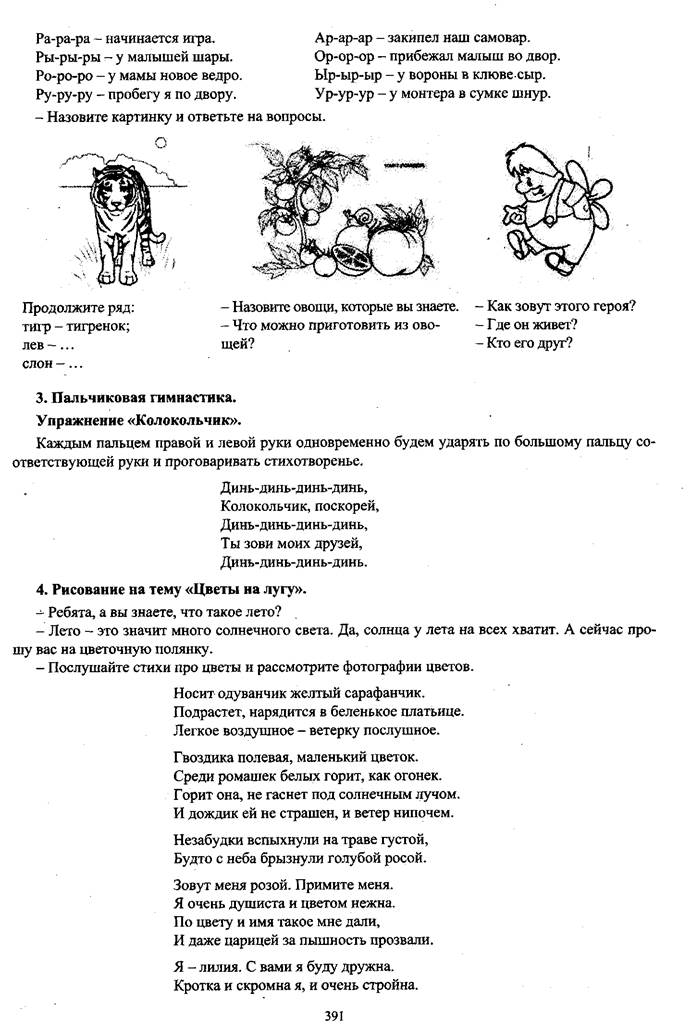 Ра-ра-ра – начинается игра.
Ры-ры-ры – у малышей шары.
Ро-ро-ро – у мамы новое ведро.
Ру-ру-ру – пробегу я по двору.

Ар-ар-ар – закипел наш самовар.
Ор-ор-ор – прибежал малыш во двор.
Ыр-ыр-ыр – у вороны в клюве сыр.
Ур-ур-ур – у монтера в сумке шнур.

– Назовите картинку и ответьте на вопросы.

Продолжите ряд:
тигр – тигренок;
лев – …
слон – …

– Назовите овощи, которые вы знаете.
– Что можно приготовить из овощей?

– Как зовут этого героя?
– Где он живет?
– Кто его друг?

3. Пальчиковая гимнастика.
Упражнение «Колокольчик».

Каждым пальцем правой и левой руки одновременно будем ударять по большому пальцу соответствующей руки и проговаривать стихотворенье.

Динь-динь-динь-динь,
Колокольчик, поскорей,
Динь-динь-динь-динь,
Ты зови моих друзей,
Динь-динь-динь-динь.

4. Рисование на тему «Цветы на лугу».

– Ребята, а вы знаете, что такое лето?
– Лето – это значит много солнечного света. Да, солнца у лета на всех хватит. А сейчас прошу вас на цветочную полянку.
– Послушайте стихи про цветы и рассмотрите фотографии цветов.

Носит одуванчик желтый сарафанчик.
Подрастет, нарядится в беленькое платьице.
Легкое воздушное – ветерку послушное.

Гвоздика полевая, маленький цветок.
Среди ромашек белых горит, как огонек.
Горит она, не гаснет под солнечным лучом.
И дождик ей не страшен, и ветер нипочем.

Незабудки вспыхнули на траве густой,
Будто с неба брызнули голубой росой.

Зовут меня розой. Примите меня.
Я очень душиста и цветом нежна.
По цвету и имя такое мне дали,
И даже царицей за пышность прозвали.

Я – лилия. С вами я буду дружна.
Кротка и скромна я, и очень стройна.

391